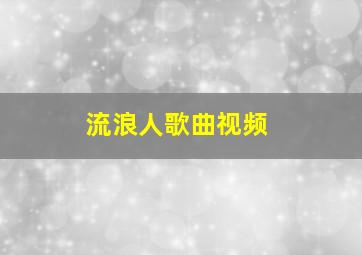 流浪人歌曲视频